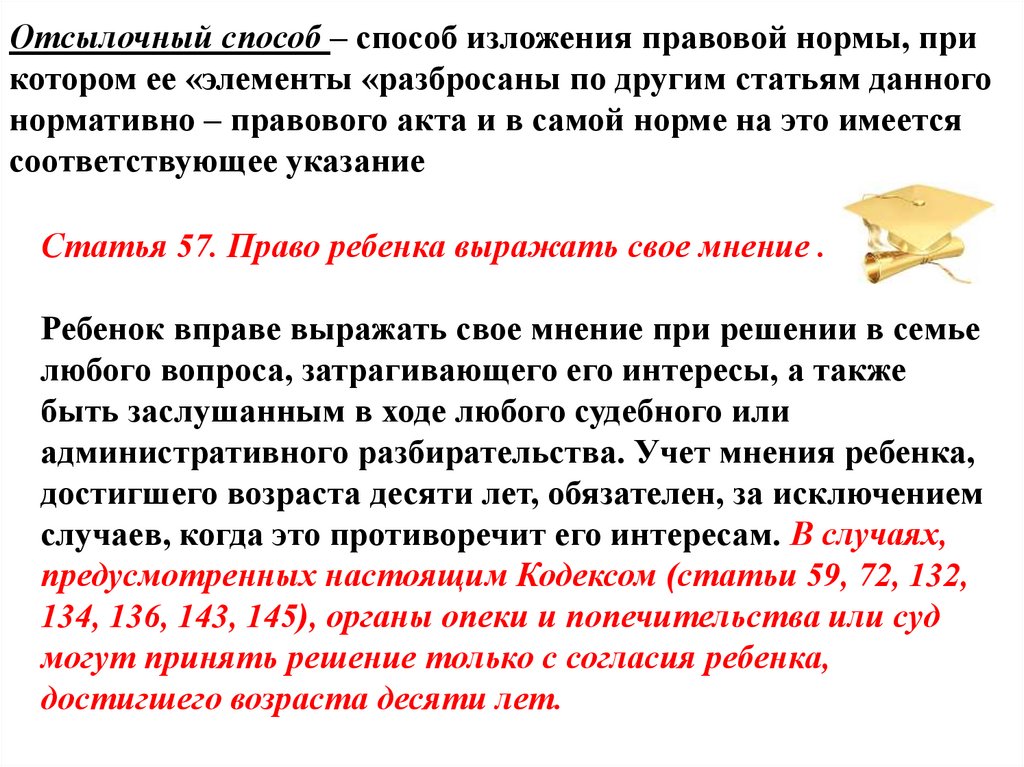 Отсылочный способ – способ изложения правовой нормы, при котором ее «элементы «разбросаны по другим статьям данного нормативно – правового акта и в самой норме на это имеется соответствующее указание

Статья 57. Право ребенка выражать свое мнение .

Ребенок вправе выражать свое мнение при решении в семье любого вопроса, затрагивающего его интересы, а также быть заслушанным в ходе любого судебного или административного разбирательства. Учет мнения ребенка, достигшего возраста десяти лет, обязателен, за исключением случаев, когда это противоречит его интересам. В случаях, предусмотренных настоящим Кодексом (статьи 59, 72, 132, 134, 136, 143, 145), органы опеки и попечительства или суд могут принять решение только с согласия ребенка, достигшего возраста десяти лет.